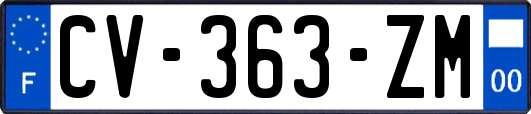 F
CV-363-ZM
00